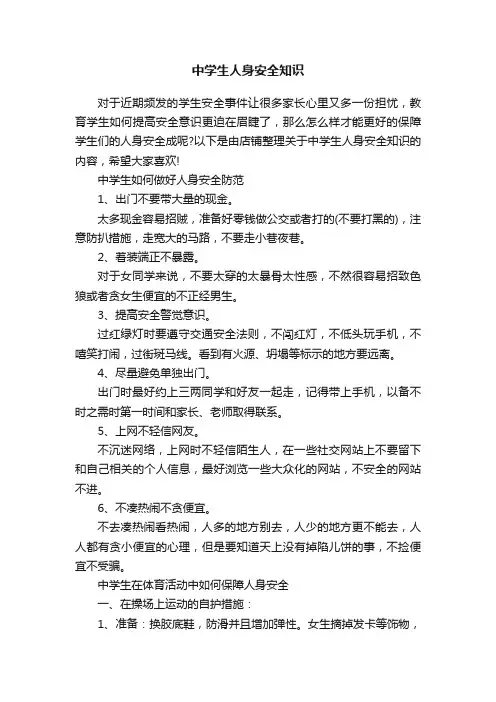 中学生人身安全知识

对于近期频发的学生安全事件让很多家长心里又多一份担忧，教育学生如何提高安全意识更迫在眉睫了，那么怎么样才能更好的保障学生们的人身安全成呢?以下是由店铺整理关于中学生人身安全知识的内容，希望大家喜欢!

中学生如何做好人身安全防范

1、出门不要带大量的现金。

太多现金容易招贼，准备好零钱做公交或者打的(不要打黑的)，注意防扒措施，走宽大的马路，不要走小巷夜巷。

2、着装端正不暴露。

对于女同学来说，不要太穿的太暴骨太性感，不然很容易招致色狼或者贪女生便宜的不正经男生。

3、提高安全警觉意识。

过红绿灯时要遵守交通安全法则，不闯红灯，不低头玩手机，不嘻笑打闹，过街斑马线。看到有火源、坍塌等标示的地方要远离。

4、尽量避免单独出门。

出门时最好约上三两同学和好友一起走，记得带上手机，以备不时之需时第一时间和家长、老师取得联系。

5、上网不轻信网友。

不沉迷网络，上网时不轻信陌生人，在一些社交网站上不要留下和自己相关的个人信息，最好浏览一些大众化的网站，不安全的网站不进。

6、不凑热闹不贪便宜。

不去凑热闹看热闹，人多的地方别去，人少的地方更不能去，人人都有贪小便宜的心理，但是要知道天上没有掉陷儿饼的事，不捡便宜不受骗。

中学生在体育活动中如何保障人身安全

一、在操场上运动的自护措施：

1、准备：换胶底鞋，防滑并且增加弹性。女生摘掉发卡等饰物，